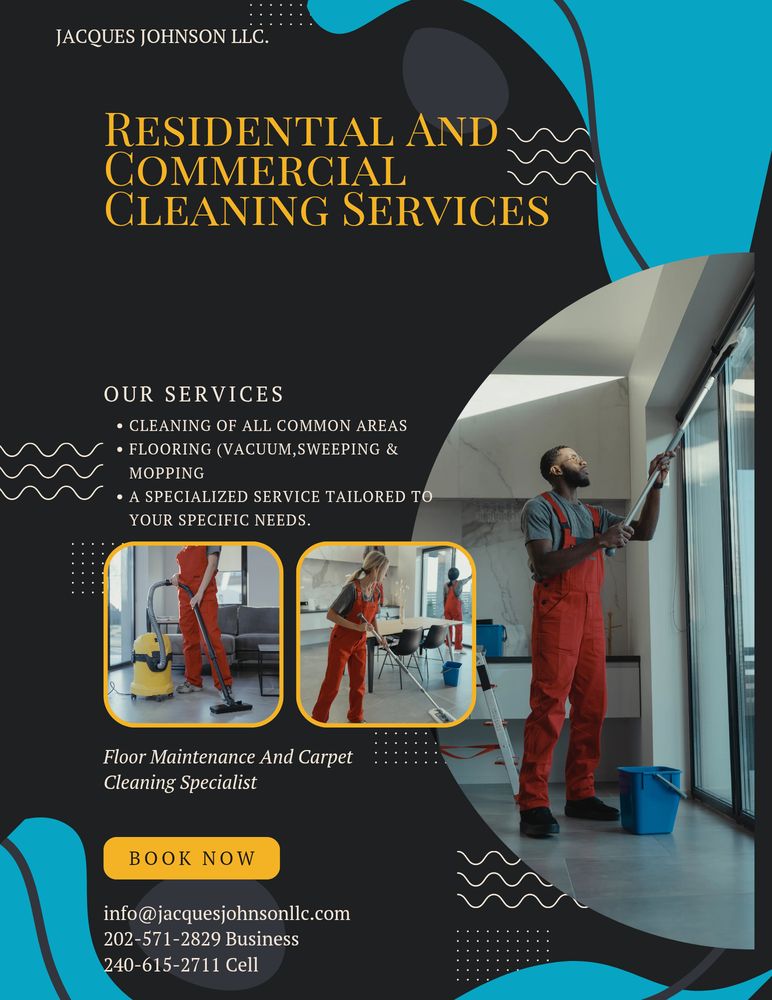 JACQUES JOHNSON LLC.

RESIDENTIAL AND COMMERCIAL CLEANING SERVICES

OUR SERVICES

• CLEANING OF ALL COMMON AREAS
• FLOORING (VACUUM,SWEEPING & MOPPING
• A SPECIALIZED SERVICE TAILORED TO YOUR SPECIFIC NEEDS.

Floor Maintenance And Carpet Cleaning Specialist

BOOK NOW

info@jacquesjohnsonllc.com
202-571-2829 Business
240-615-2711 Cell